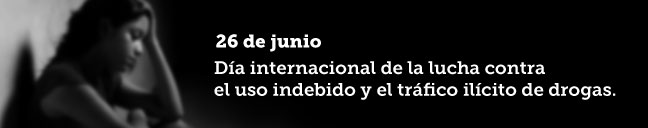 26 de junio

Día internacional de la lucha contra el uso indebido y el tráfico ilícito de drogas.